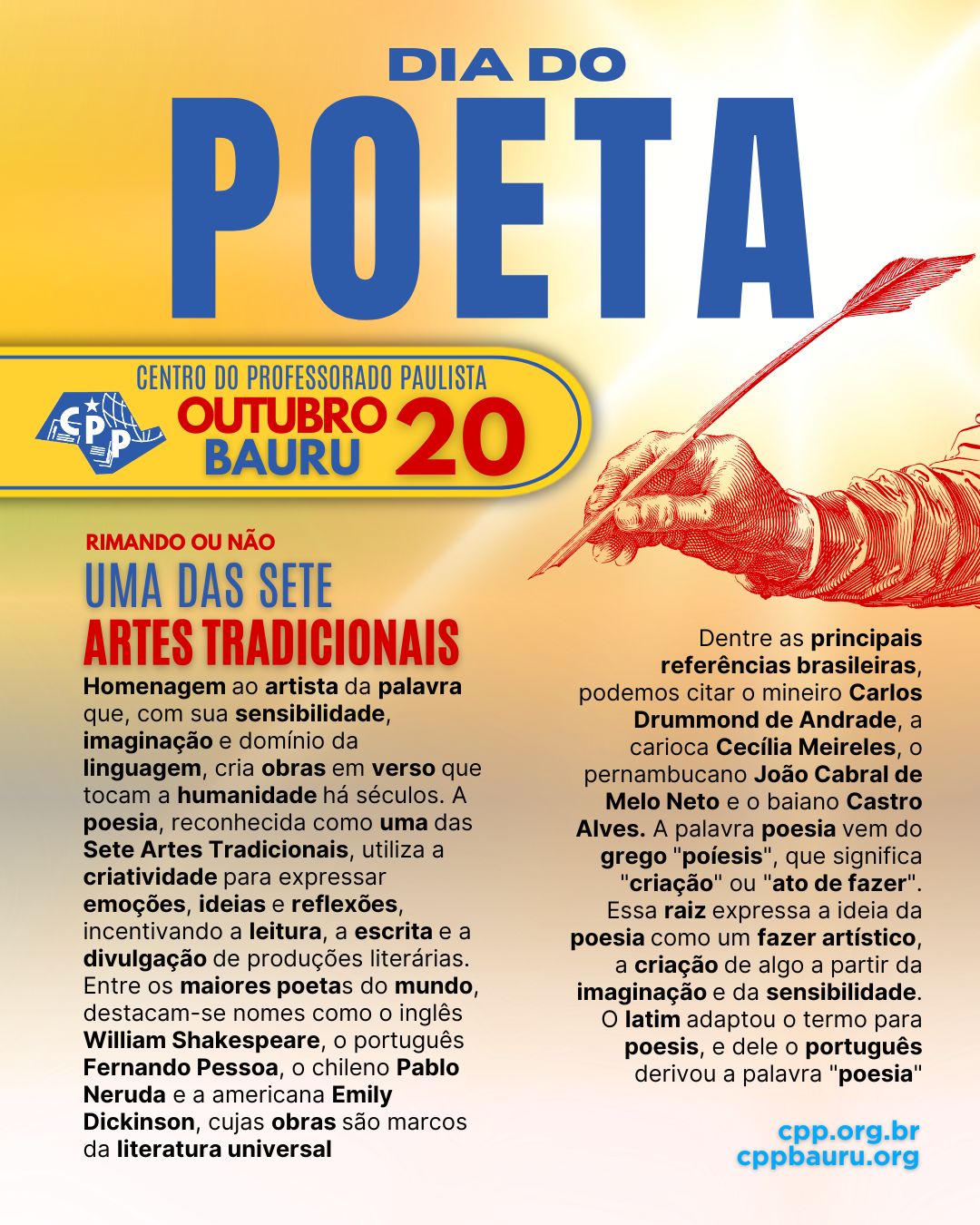 DIA DO
POETA

CENTRO DO PROFESSORADO PAULISTA
CPP
OUTUBRO
BAURU
20

RIMANDO OU NÃO
UMA DAS SETE
ARTES TRADICIONAIS

Homenagem ao artista da palavra que, com sua sensibilidade, imaginação e domínio da linguagem, cria obras em verso que tocam a humanidade há séculos. A poesia, reconhecida como uma das Sete Artes Tradicionais, utiliza a criatividade para expressar emoções, ideias e reflexões, incentivando a leitura, a escrita e a divulgação de produções literárias. Entre os maiores poetas do mundo, destacam-se nomes como o inglês William Shakespeare, o português Fernando Pessoa, o chileno Pablo Neruda e a americana Emily Dickinson, cujas obras são marcos da literatura universal

Dentre as principais referências brasileiras, podemos citar o mineiro Carlos Drummond de Andrade, a carioca Cecília Meireles, o pernambucano João Cabral de Melo Neto e o baiano Castro Alves. A palavra poesia vem do grego "poíesis", que significa "criação" ou "ato de fazer". Essa raiz expressa a ideia da poesia como um fazer artístico, a criação de algo a partir da imaginação e da sensibilidade. O latim adaptou o termo para poesis, e dele o português derivou a palavra "poesia"

cpp.org.br
cppbauru.org